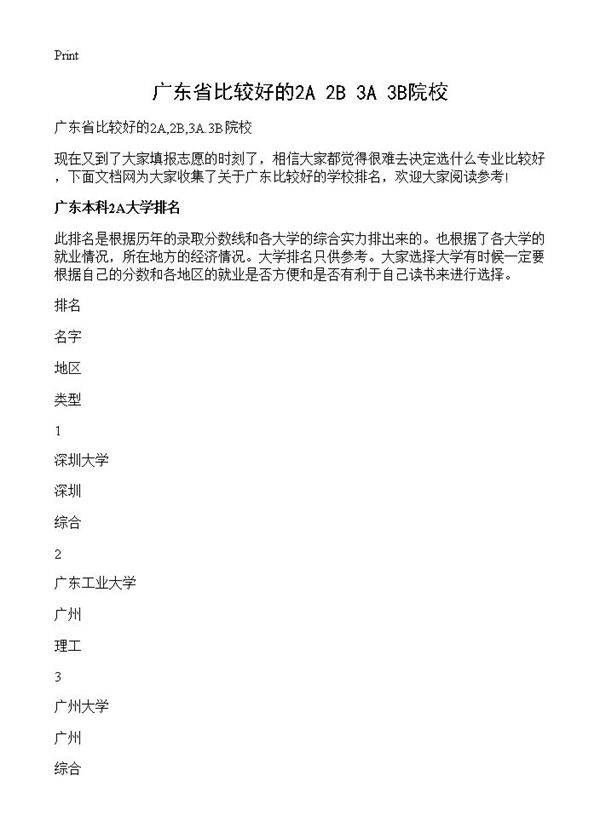 Print

广东省比较好的2A 2B 3A 3B院校

广东省比较好的2A,2B,3A 3B院校

现在又到了大家填报志愿的时刻了，相信大家都觉得很难去决定选什么专业比较好，下面文档网为大家收集了关于广东比较好的学校排名，欢迎大家阅读参考!

广东本科2A大学排名

此排名是根据历年的录取分数线和各大学的综合实力排出来的。也根据了各大学的就业情况，所在地方的经济情况。大学排名只供参考。大家选择大学有时候一定要根据自己的分数和各地区的就业是否方便和是否有利于自己读书来进行选择。

排名

名字

地区

类型

1

深圳大学

深圳

综合

2

广东工业大学

广州

理工

3

广州大学

广州

综合